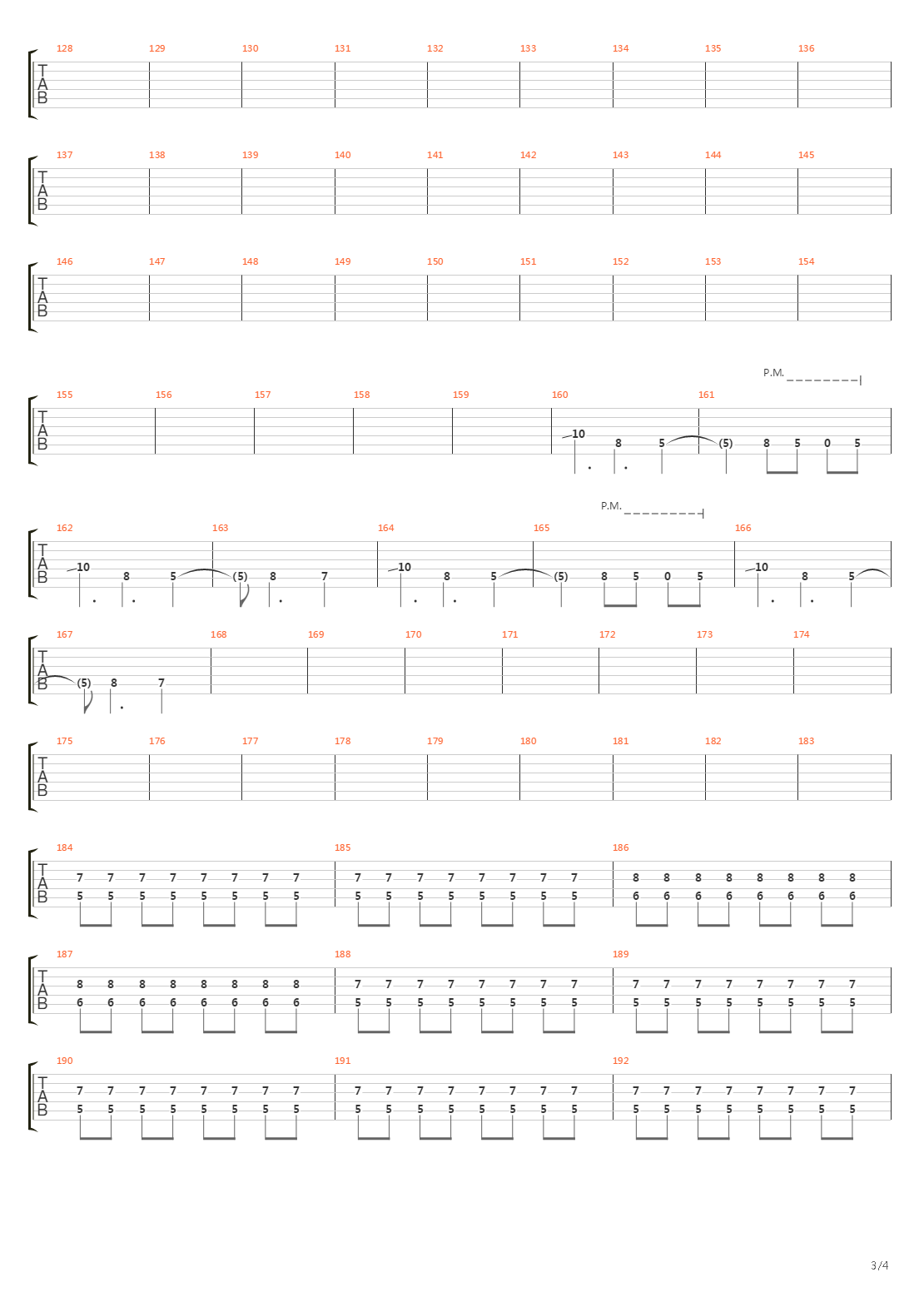 128 129 130 131 132 133 134 135 136
T
A
B

137 138 139 140 141 142 143 144 145
T
A
B

146 147 148 149 150 151 152 153 154
T
A
B

P.M.
155 156 157 158 159 160 161
T
A
B
10 8 5 (5) 8 5 0 5

P.M.
162 163 164 165 166
T
A
B
10 8 5 (5) 8 7 10 8 5 (5) 8 5 0 5 10 8 5

167 168 169 170 171 172 173 174
T
A
B
(5) 8 7

175 176 177 178 179 180 181 182 183
T
A
B

184 185 186
T
A
B
7 7 7 7 7 7 7 7 7 7 7 7 7 7 7 7 8 8 8 8 8 8 8 8
5 5 5 5 5 5 5 5 5 5 5 5 5 5 5 5 6 6 6 6 6 6 6 6

187 188 189
T
A
B
8 8 8 8 8 8 8 8 7 7 7 7 7 7 7 7 7 7 7 7 7 7 7 7
6 6 6 6 6 6 6 6 5 5 5 5 5 5 5 5 5 5 5 5 5 5 5 5

190 191 192
T
A
B
7 7 7 7 7 7 7 7 7 7 7 7 7 7 7 7 7 7 7 7 7 7 7 7
5 5 5 5 5 5 5 5 5 5 5 5 5 5 5 5 5 5 5 5 5 5 5 5

3/4